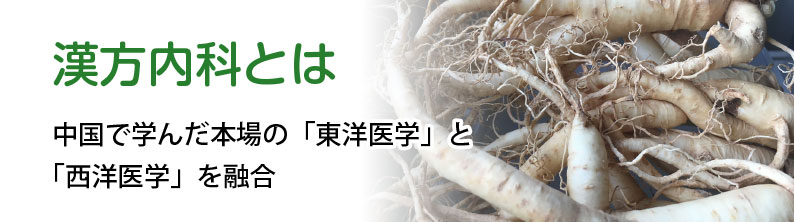 漢方内科とは

中国で学んだ本場の「東洋医学」と「西洋医学」を融合